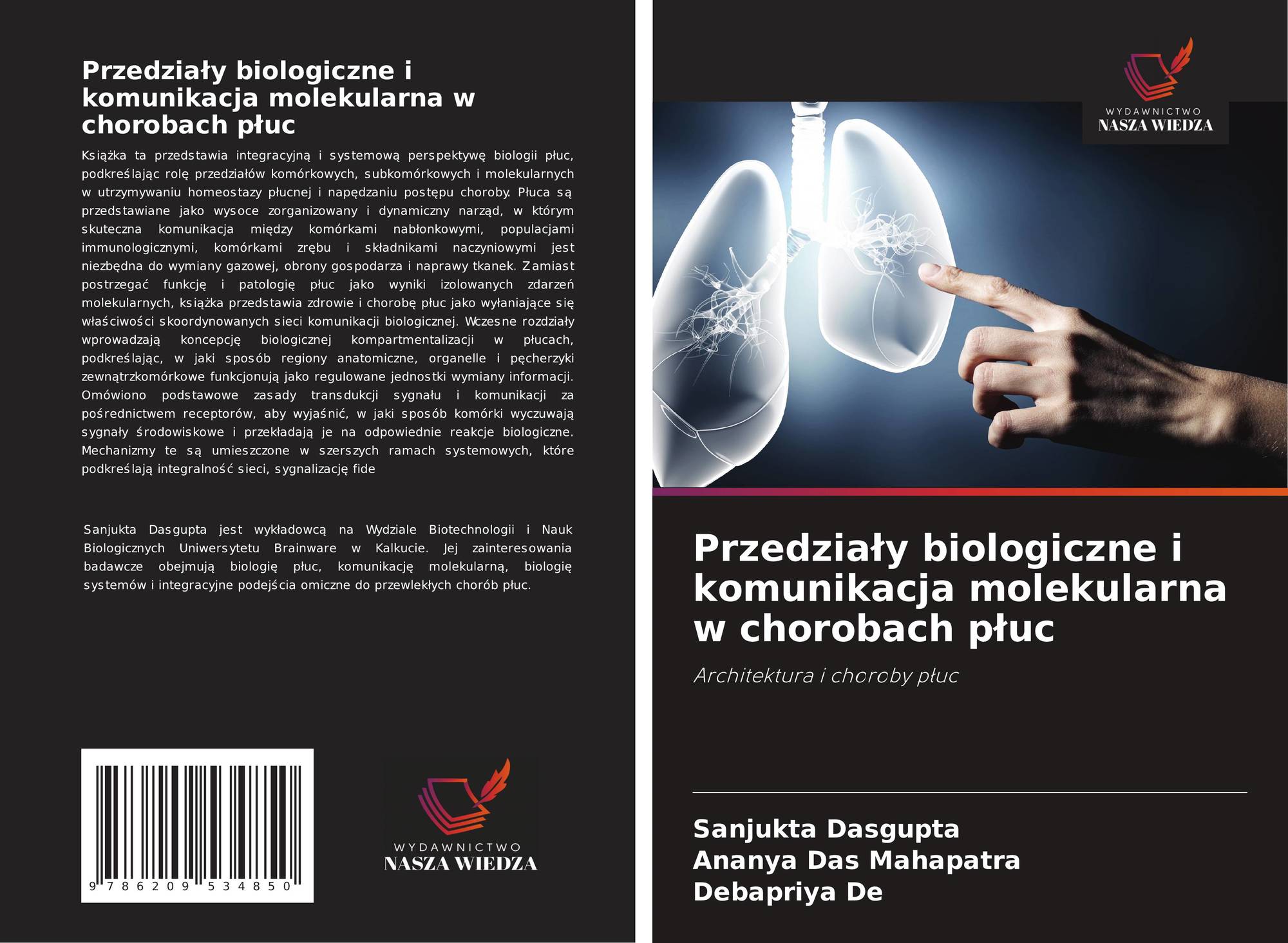 Przedziały biologiczne i komunikacja molekularna w chorobach płuc

Książka ta przedstawia integracyjną i systemową perspektywę biologii płuc, podkreślając rolę przedziałów komórkowych, subkomórkowych i molekularnych w utrzymywaniu homeostazy płucnej i napędzaniu postępu choroby. Płuca są przedstawiane jako wysoce zorganizowany i dynamiczny narząd, w którym skuteczna komunikacja między komórkami nabłonkowymi, populacjami immunologicznymi, komórkami zrębu i składnikami naczyniowymi jest niezbędna do wymiany gazowej, obrony gospodarza i naprawy tkanek. Zamiast postrzegać funkcję i patologię płuc jako wyniki izolowanych zdarzeń molekularnych, książka przedstawia zdrowie i chorobę płuc jako wyłaniające się właściwości skoordynowanych sieci komunikacji biologicznej. Wczesne rozdziały wprowadzają koncepcję biologicznej kompartmentalizacji w płucach, podkreślając, w jaki sposób regiony anatomiczne, organelle i pęcherzyki zewnątrzkomórkowe funkcjonują jako regulowane jednostki wymiany informacji. Omówiono podstawowe zasady transdukcji sygnału i komunikacji za pośrednictwem receptorów, aby wyjaśnić, w jaki sposób komórki wyczuwają sygnały środowiskowe i przekładają je na odpowiednie reakcje biologiczne. Mechanizmy te są umieszczone w szerszych ramach systemowych, które podkreślają integralność sieci, sygnalizację fide

Sanjukta Dasgupta jest wykładowcą na Wydziale Biotechnologii i Nauk Biologicznych Uniwersytetu Brainware w Kalkucie. Jej zainteresowania badawcze obejmują biologię płuc, komunikację molekularną, biologię systemów i integracyjne podejścia omiczne do przewlekłych chorób płuc.

9 786209 534850

WYDAWNICTWO
NASZA WIEDZA

WYDAWNICTWO
NASZA WIEDZA

Przedziały biologiczne i komunikacja molekularna w chorobach płuc

Architektura i choroby płuc

Sanjukta Dasgupta
Ananya Das Mahapatra
Debapriya De